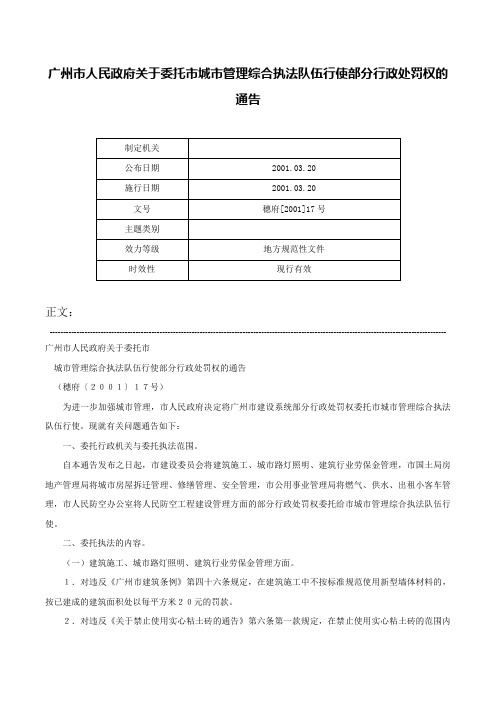 广州市人民政府关于委托市城市管理综合执法队伍行使部分行政处罚权的通告

| 制定机关 | |
|---|---|
| 公布日期 | 2001.03.20 |
| 施行日期 | 2001.03.20 |
| 文号 | 穗府[2001]17号 |
| 主题类别 | |
| 效力等级 | 地方规范性文件 |
| 时效性 | 现行有效 |

正文：

广州市人民政府关于委托市

城市管理综合执法队伍行使部分行政处罚权的通告

（穗府〔２００１〕１７号）

为进一步加强城市管理，市人民政府决定将广州市建设系统部分行政处罚权委托市城市管理综合执法队伍行使。现就有关问题通告如下：

一、委托行政机关与委托执法范围。

自本通告发布之日起，市建设委员会将建筑施工、城市路灯照明、建筑行业劳保金管理，市国土局房地产管理局将城市房屋拆迁管理、修缮管理、安全管理，市公用事业管理局将燃气、供水、出租小客车管理，市人民防空办公室将人民防空工程建设管理方面的部分行政处罚权委托给市城市管理综合执法队伍行使。

二、委托执法的内容。

（一）建筑施工、城市路灯照明、建筑行业劳保金管理方面。

１．对违反《广州市建筑条例》第四十六条规定，在建筑施工中不按标准规范使用新型墙体材料的，按已建成的建筑面积处以每平方米２０元的罚款。

２．对违反《关于禁止使用实心粘土砖的通告》第六条第一款规定，在禁止使用实心粘土砖的范围内